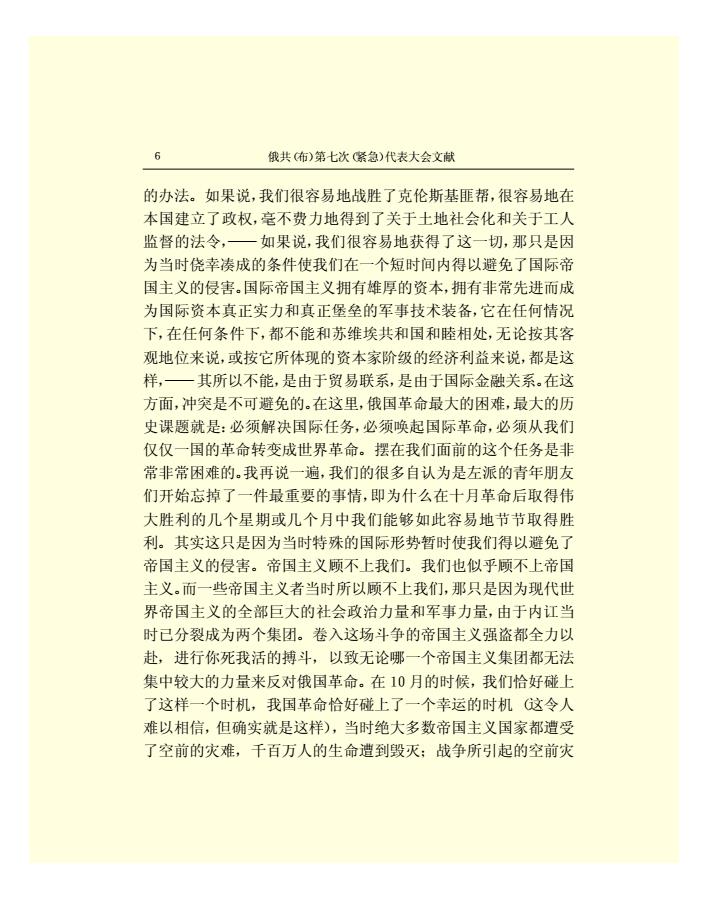 6　　俄共(布)第七次(紧急)代表大会文献

的办法。如果说，我们很容易地战胜了克伦斯基匪帮，很容易地在本国建立了政权，毫不费力地得到了关于土地社会化和关于工人监督的法令，——如果说，我们很容易地获得了这一切，那只是因为当时侥幸凑成的条件使我们在一个短时间内得以避免了国际帝国主义的侵害。国际帝国主义拥有雄厚的资本，拥有非常先进而成为国际资本真正实力和真正堡垒的军事技术装备，它在任何情况下，在任何条件下，都不能和苏维埃共和国和睦相处，无论按其客观地位来说，或按它所体现的资本家阶级的经济利益来说，都是这样，——其所以不能，是由于贸易联系，是由于国际金融关系。在这方面，冲突是不可避免的。在这里，俄国革命最大的困难，最大的历史课题就是：必须解决国际任务，必须唤起国际革命，必须从我们仅仅一国的革命转变成世界革命。摆在我们面前的这个任务是非常非常困难的。我再说一遍，我们的很多自认为是左派的青年朋友们开始忘掉了一件最重要的事情，即为什么在十月革命后取得伟大胜利的几个星期或几个月中我们能够如此容易地节节取得胜利。其实这只是因为当时特殊的国际形势暂时使我们得以避免了帝国主义的侵害。帝国主义顾不上我们。我们也似乎顾不上帝国主义。而一些帝国主义者当时所以顾不上我们，那只是因为现代世界帝国主义的全部巨大的社会政治力量和军事力量，由于内讧当时已分裂成为两个集团。卷入这场斗争的帝国主义强盗都全力以赴，进行你死我活的搏斗，以致无论哪一个帝国主义集团都无法集中较大的力量来反对俄国革命。在10月的时候，我们恰好碰上了这样一个时机，我国革命恰好碰上了一个幸运的时机（这令人难以相信，但确实就是这样），当时绝大多数帝国主义国家都遭受了空前的灾难，千百万人的生命遭到毁灭；战争所引起的空前灾